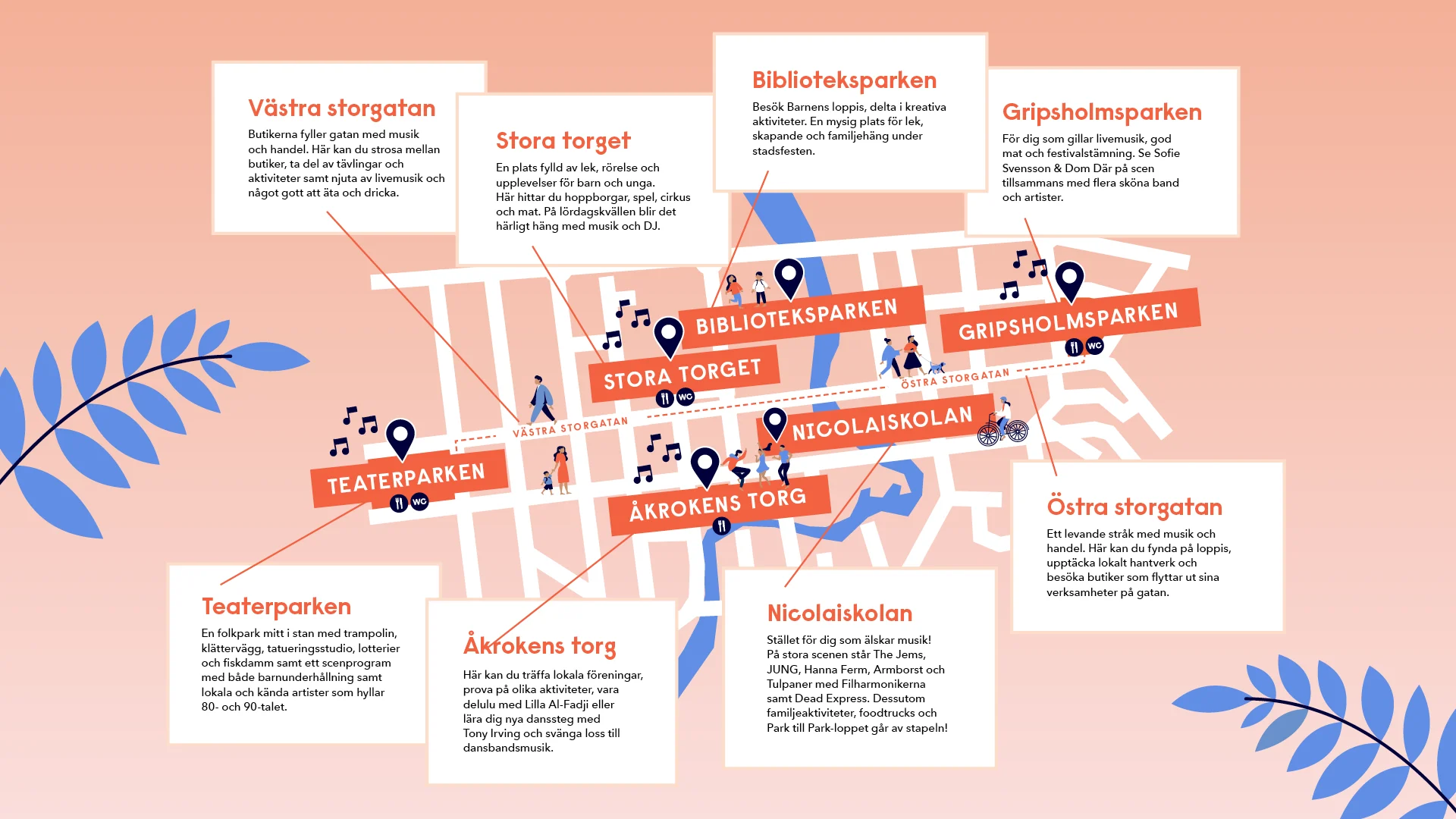 Västra storgatan

Butikerna fyller gatan med musik och handel. Här kan du strosa mellan butiker, ta del av tävlingar och aktiviteter samt njuta av livemusik och något gott att äta och dricka.

Stora torget

En plats fylld av lek, rörelse och upplevelser för barn och unga. Här hittar du hoppborgar, spel, cirkus och mat. På lördagskvällen blir det härligt häng med musik och DJ.

Biblioteksparken

Besök Barnens loppis, delta i kreativa aktiviteter. En mysig plats för lek, skapande och familjehäng under stadsfesten.

Gripsholmsparken

För dig som gillar livemusik, god mat och festivalstämning. Se Sofie Svensson & Dom Där på scen tillsammans med flera sköna band och artister.

BIBLIOTEKSPARKEN

GRIPSHOLMSPARKEN

WC

STORA TORGET

WC

ÖSTRA STORGATAN

VÄSTRA STORGATAN

NICOLAISKOLAN

TEATERPARKEN

WC

ÅKROKENS TORG

Östra storgatan

Ett levande stråk med musik och handel. Här kan du fynda på loppis, upptäcka lokalt hantverk och besöka butiker som flyttar ut sina verksamheter på gatan.

Teaterparken

En folkpark mitt i stan med trampolin, klättervägg, tatueringsstudio, lotterier och fiskdamm samt ett scenprogram med både barnunderhållning samt lokala och kända artister som hyllar 80- och 90-talet.

Åkrokens torg

Här kan du träffa lokala föreningar, prova på olika aktiviteter, vara delulu med Lilla Al-Fadji eller lära dig nya danssteg med Tony Irving och svänga loss till dansbandsmusik.

Nicolaiskolan

Stället för dig som älskar musik! På stora scenen står The Jems, JUNG, Hanna Ferm, Armborst och Tulpaner med Filharmonikerna samt Dead Express. Dessutom familjeaktiviteter, foodtrucks och Park till Park-loppet går av stapeln!